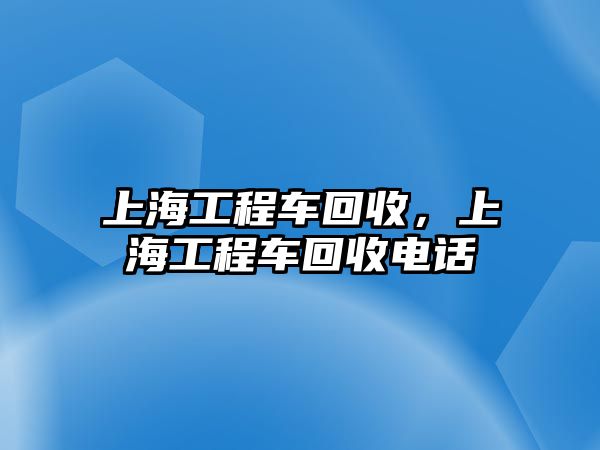 上海工程车回收，上海工程车回收电话